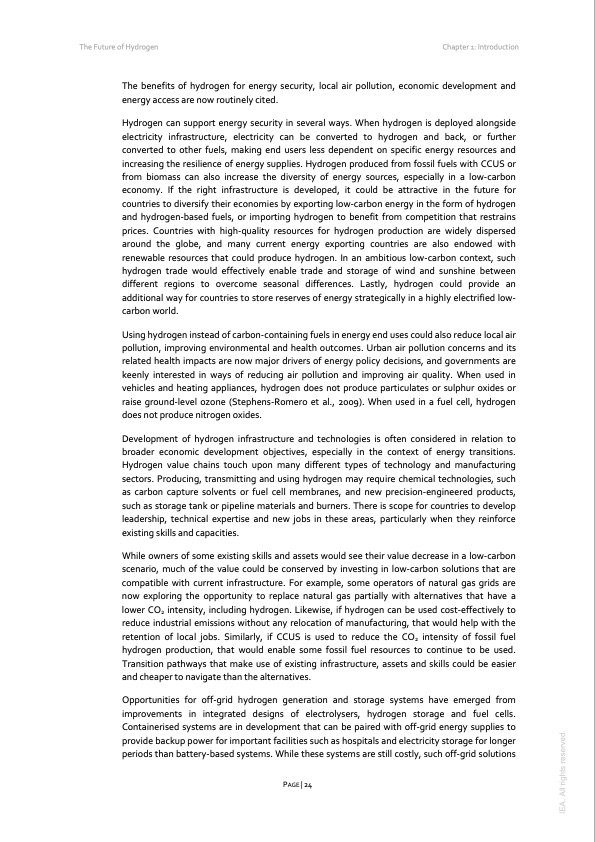 The Future of Hydrogen

Chapter 1: Introduction

The benefits of hydrogen for energy security, local air pollution, economic development and energy access are now routinely cited.

Hydrogen can support energy security in several ways. When hydrogen is deployed alongside electricity infrastructure, electricity can be converted to hydrogen and back, or further converted to other fuels, making end users less dependent on specific energy resources and increasing the resilience of energy supplies. Hydrogen produced from fossil fuels with CCUS or from biomass can also increase the diversity of energy sources, especially in a low-carbon economy. If the right infrastructure is developed, it could be attractive in the future for countries to diversify their economies by exporting low-carbon energy in the form of hydrogen and hydrogen-based fuels, or importing hydrogen to benefit from competition that restrains prices. Countries with high-quality resources for hydrogen production are widely dispersed around the globe, and many current energy exporting countries are also endowed with renewable resources that could produce hydrogen. In an ambitious low-carbon context, such hydrogen trade would effectively enable trade and storage of wind and sunshine between different regions to overcome seasonal differences. Lastly, hydrogen could provide an additional way for countries to store reserves of energy strategically in a highly electrified low-carbon world.

Using hydrogen instead of carbon-containing fuels in energy end uses could also reduce local air pollution, improving environmental and health outcomes. Urban air pollution concerns and its related health impacts are now major drivers of energy policy decisions, and governments are keenly interested in ways of reducing air pollution and improving air quality. When used in vehicles and heating appliances, hydrogen does not produce particulates or sulphur oxides or raise ground-level ozone (Stephens-Romero et al., 2009). When used in a fuel cell, hydrogen does not produce nitrogen oxides.

Development of hydrogen infrastructure and technologies is often considered in relation to broader economic development objectives, especially in the context of energy transitions. Hydrogen value chains touch upon many different types of technology and manufacturing sectors. Producing, transmitting and using hydrogen may require chemical technologies, such as carbon capture solvents or fuel cell membranes, and new precision-engineered products, such as storage tank or pipeline materials and burners. There is scope for countries to develop leadership, technical expertise and new jobs in these areas, particularly when they reinforce existing skills and capacities.

While owners of some existing skills and assets would see their value decrease in a low-carbon scenario, much of the value could be conserved by investing in low-carbon solutions that are compatible with current infrastructure. For example, some operators of natural gas grids are now exploring the opportunity to replace natural gas partially with alternatives that have a lower $CO_2$ intensity, including hydrogen. Likewise, if hydrogen can be used cost-effectively to reduce industrial emissions without any relocation of manufacturing, that would help with the retention of local jobs. Similarly, if CCUS is used to reduce the $CO_2$ intensity of fossil fuel hydrogen production, that would enable some fossil fuel resources to continue to be used. Transition pathways that make use of existing infrastructure, assets and skills could be easier and cheaper to navigate than the alternatives.

Opportunities for off-grid hydrogen generation and storage systems have emerged from improvements in integrated designs of electrolysers, hydrogen storage and fuel cells. Containerised systems are in development that can be paired with off-grid energy supplies to provide backup power for important facilities such as hospitals and electricity storage for longer periods than battery-based systems. While these systems are still costly, such off-grid solutions

PAGE | 24

IEA. All rights reserved.